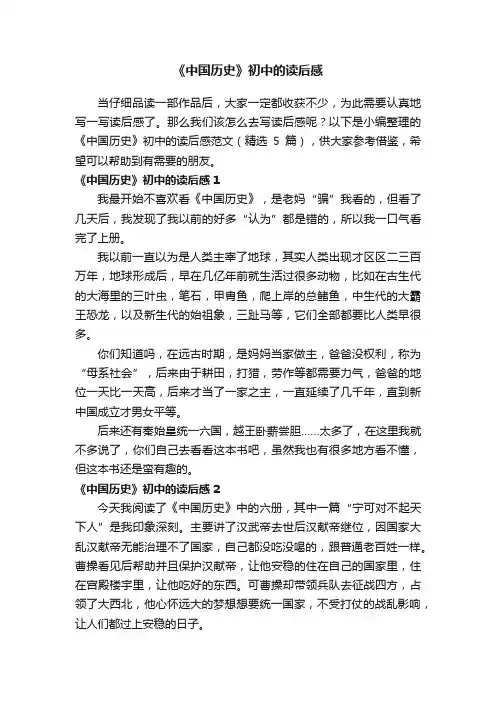 《中国历史》初中的读后感

当仔细品读一部作品后，大家一定都收获不少，为此需要认真地写一写读后感了。那么我们该怎么去写读后感呢？以下是小编整理的《中国历史》初中的读后感范文（精选 5 篇），供大家参考借鉴，希望可以帮助到有需要的朋友。

《中国历史》初中的读后感 1

我最开始不喜欢看《中国历史》，是老妈“骗”我看的，但看了几天后，我发现了我以前的好多“认为”都是错的，所以我一口气看完了上册。

我以前一直以为是人类主宰了地球，其实人类出现才区区二三百万年，地球形成后，早在几亿年前就生活过很多动物，比如在古生代的大海里的三叶虫，笔石，甲胄鱼，爬上岸的总鳍鱼，中生代的大霸王恐龙，以及新生代的始祖象，三趾马等，它们全部都要比人类早很多。

你们知道吗，在远古时期，是妈妈当家做主，爸爸没权利，称为“母系社会”，后来由于耕田，打猎，劳作等都需要力气，爸爸的地位一天比一天高，后来才当了一家之主，一直延续了几千年，直到新中国成立才男女平等。

后来还有秦始皇统一六国，越王卧薪尝胆……太多了，在这里我就不多说了，你们自己去看看这本书吧，虽然我也有很多地方看不懂，但这本书还是蛮有趣的。

《中国历史》初中的读后感 2

今天我阅读了《中国历史》中的六册，其中一篇“宁可对不起天下人”是我印象深刻。主要讲了汉武帝去世后汉献帝继位，因国家大乱汉献帝无能治理不了国家，自己都没吃没喝的，跟普通老百姓一样。曹操看见后帮助并且保护汉献帝，让他安稳的住在自己的国家里，住在宫殿楼宇里，让他吃好的东西。可曹操却带领兵队去征战四方，占领了大西北，他心怀远大的梦想想要统一国家，不受打仗的战乱影响，让人们都过上安稳的日子。